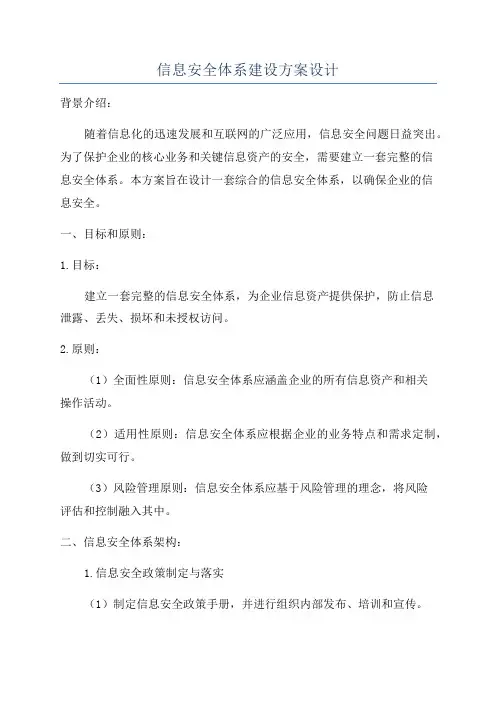 信息安全体系建设方案设计

背景介绍:

随着信息化的迅速发展和互联网的广泛应用，信息安全问题日益突出。为了保护企业的核心业务和关键信息资产的安全，需要建立一套完整的信息安全体系。本方案旨在设计一套综合的信息安全体系，以确保企业的信息安全。

一、目标和原则:

1.目标:

建立一套完整的信息安全体系，为企业信息资产提供保护，防止信息泄露、丢失、损坏和未授权访问。

2.原则:

（1）全面性原则：信息安全体系应涵盖企业的所有信息资产和相关操作活动。

（2）适用性原则：信息安全体系应根据企业的业务特点和需求定制，做到切实可行。

（3）风险管理原则：信息安全体系应基于风险管理的理念，将风险评估和控制融入其中。

二、信息安全体系架构:

1.信息安全政策制定与落实

（1）制定信息安全政策手册，并进行组织内部发布、培训和宣传。